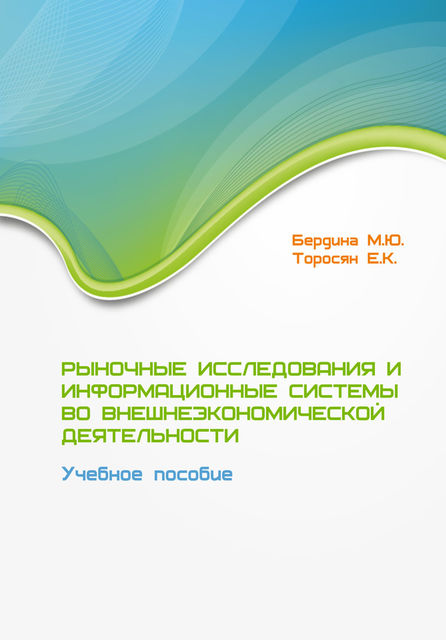 Бердина М.Ю.
Торосян Е.К.

РЫНОЧНЫЕ ИССЛЕДОВАНИЯ И ИНФОРМАЦИОННЫЕ СИСТЕМЫ ВО ВНЕШНЕЭКОНОМИЧЕСКОЙ ДЕЯТЕЛЬНОСТИ

Учебное пособие